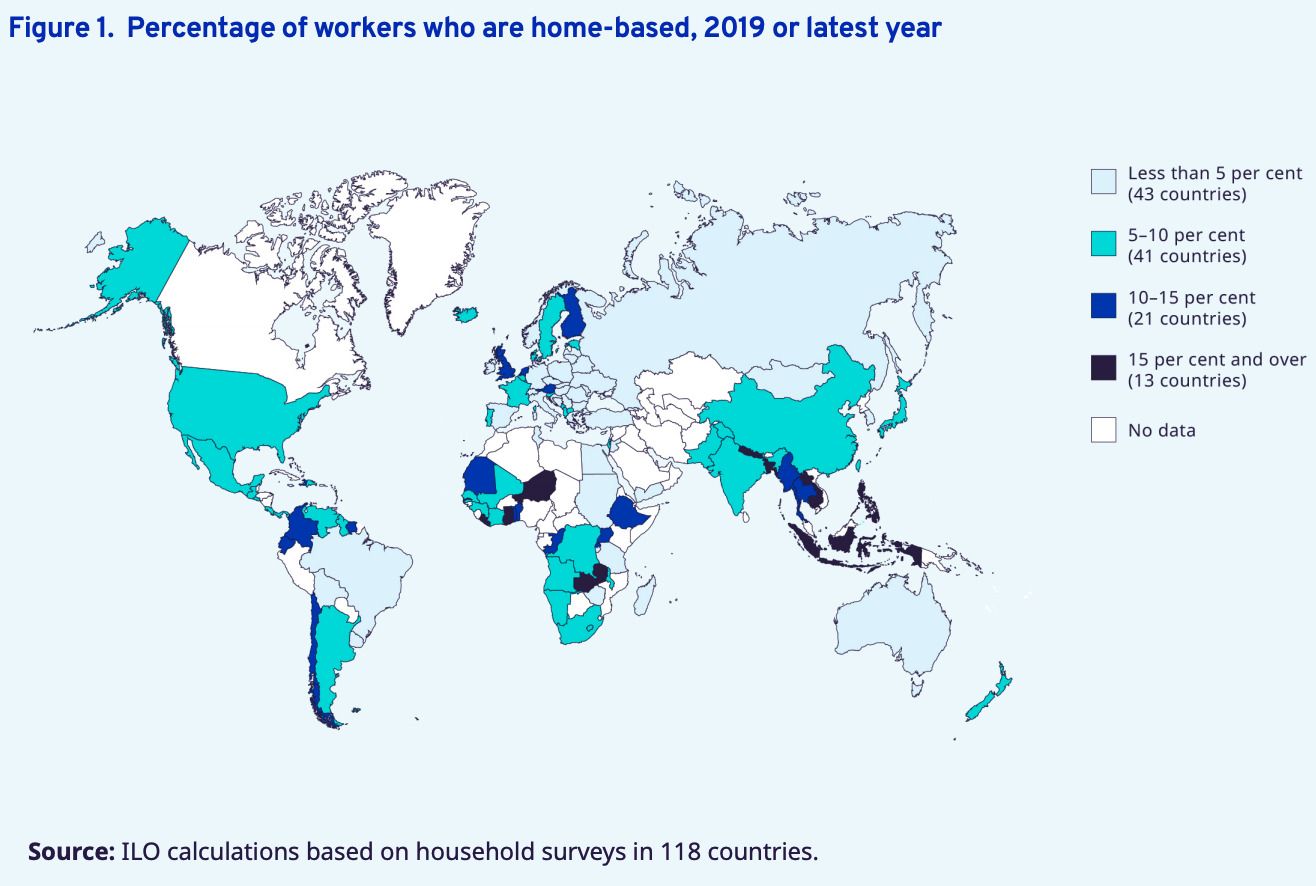 Figure 1. Percentage of workers who are home-based, 2019 or latest year

Less than 5 per cent (43 countries)
5–10 per cent (41 countries)
10–15 per cent (21 countries)
15 per cent and over (13 countries)
No data

Source: ILO calculations based on household surveys in 118 countries.